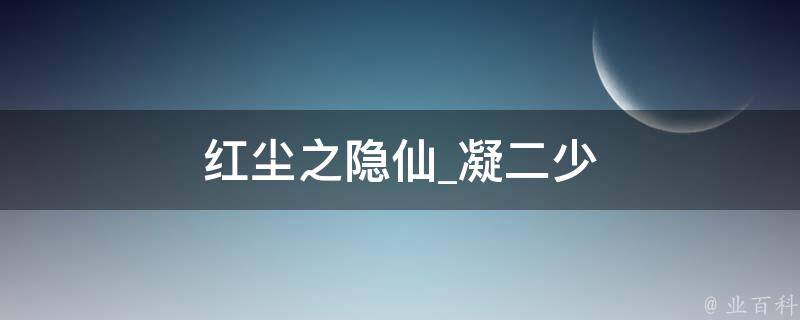 红尘之隐仙_凝二少

@ 业百科